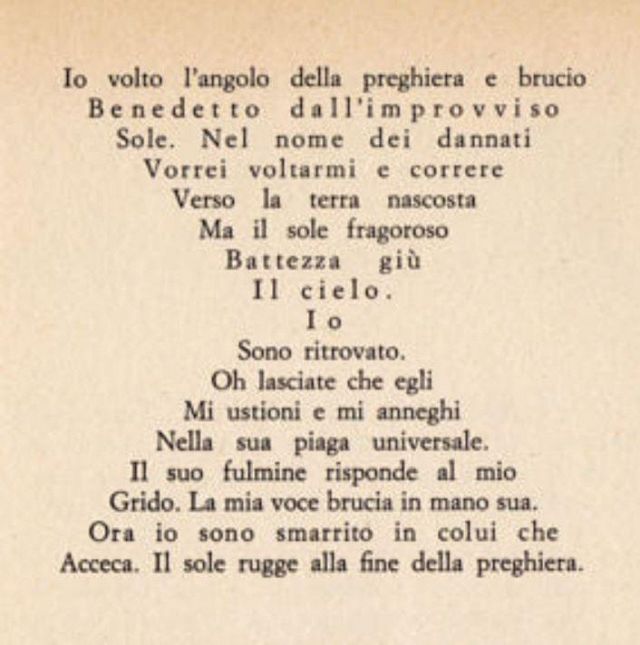 Io volto l'angolo della preghiera e brucio
Benedetto dall'improvviso
Sole. Nel nome dei dannati
Vorrei voltarmi e correre
Verso la terra nascosta
Ma il sole fragoroso
Battezza giù
Il cielo.
Io
Sono ritrovato.
Oh lasciate che egli
Mi ustioni e mi anneghi
Nella sua piaga universale.
Il suo fulmine risponde al mio
Grido. La mia voce brucia in mano sua.
Ora io sono smarrito in colui che
Acceca. Il sole rugge alla fine della preghiera.